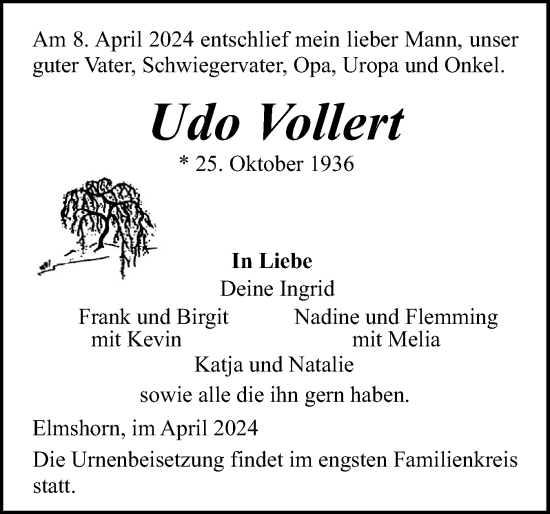 Am 8. April 2024 entschlief mein lieber Mann, unser guter Vater, Schwiegervater, Opa, Uropa und Onkel.

Udo Vollert

* 25. Oktober 1936

In Liebe

Deine Ingrid

Frank und Birgit
mit Kevin

Nadine und Flemming
mit Melia

Katja und Natalie

sowie alle die ihn gern haben.

Elmshorn, im April 2024

Die Urnenbeisetzung findet im engsten Familienkreis statt.